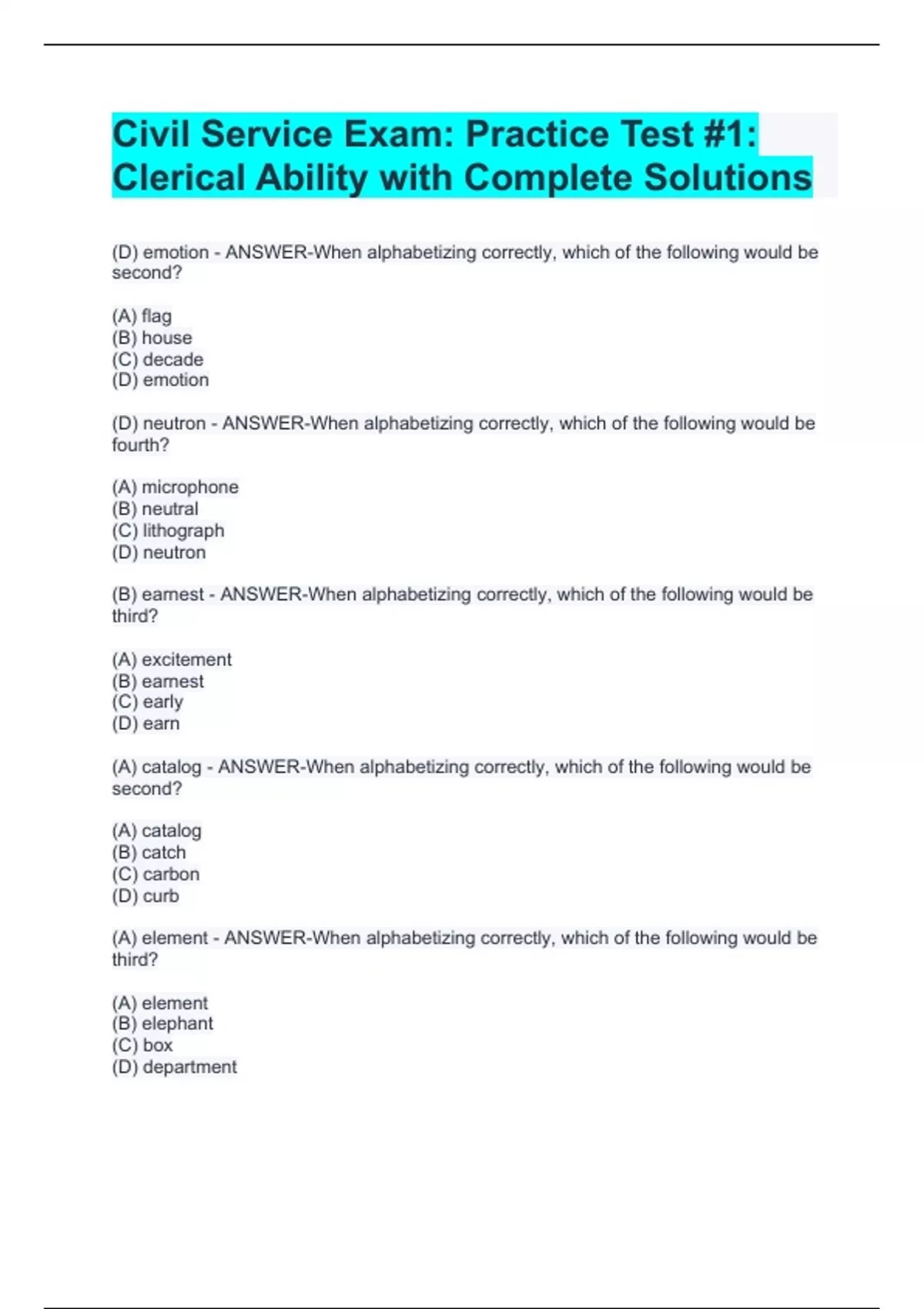 Civil Service Exam: Practice Test #1: Clerical Ability with Complete Solutions

(D) emotion - ANSWER-When alphabetizing correctly, which of the following would be second?

(A) flag
(B) house
(C) decade
(D) emotion

(D) neutron - ANSWER-When alphabetizing correctly, which of the following would be fourth?

(A) microphone
(B) neutral
(C) lithograph
(D) neutron

(B) earnest - ANSWER-When alphabetizing correctly, which of the following would be third?

(A) excitement
(B) earnest
(C) early
(D) earn

(A) catalog - ANSWER-When alphabetizing correctly, which of the following would be second?

(A) catalog
(B) catch
(C) carbon
(D) curb

(A) element - ANSWER-When alphabetizing correctly, which of the following would be third?

(A) element
(B) elephant
(C) box
(D) department